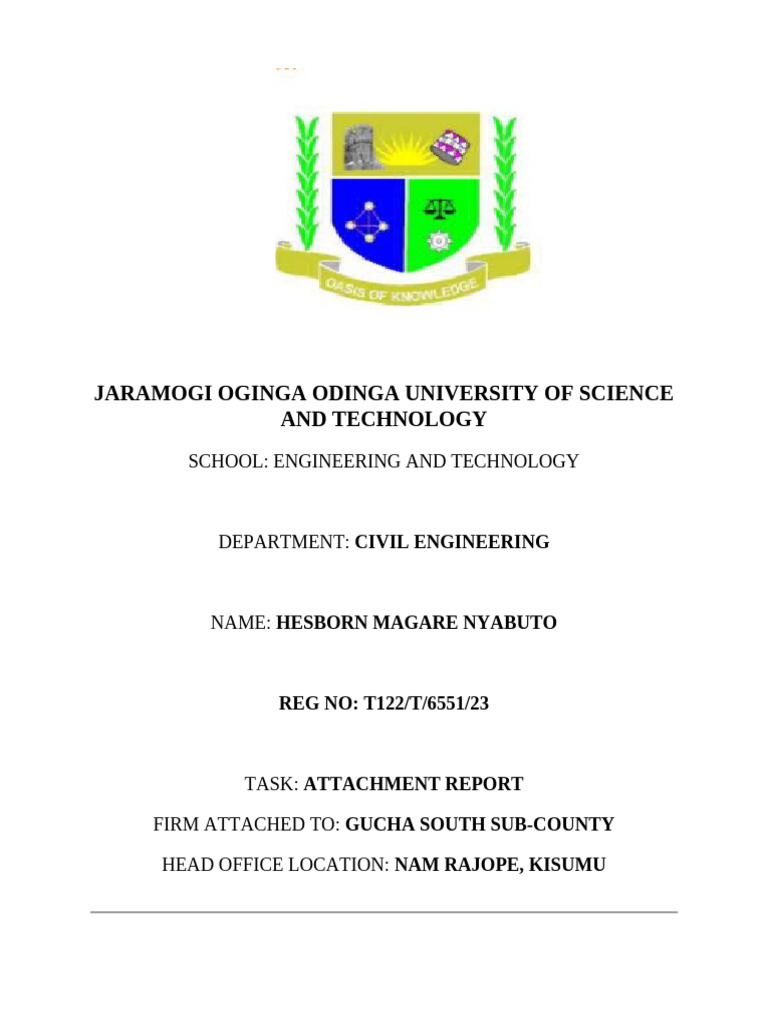 OASIS OF KNOWLEDGE

JARAMOGI OGINGA ODINGA UNIVERSITY OF SCIENCE AND TECHNOLOGY

SCHOOL: ENGINEERING AND TECHNOLOGY

DEPARTMENT: CIVIL ENGINEERING

NAME: HESBORN MAGARE NYABUTO

REG NO: T122/T/6551/23

TASK: ATTACHMENT REPORT

FIRM ATTACHED TO: GUCHA SOUTH SUB-COUNTY

HEAD OFFICE LOCATION: NAM RAJOPE, KISUMU